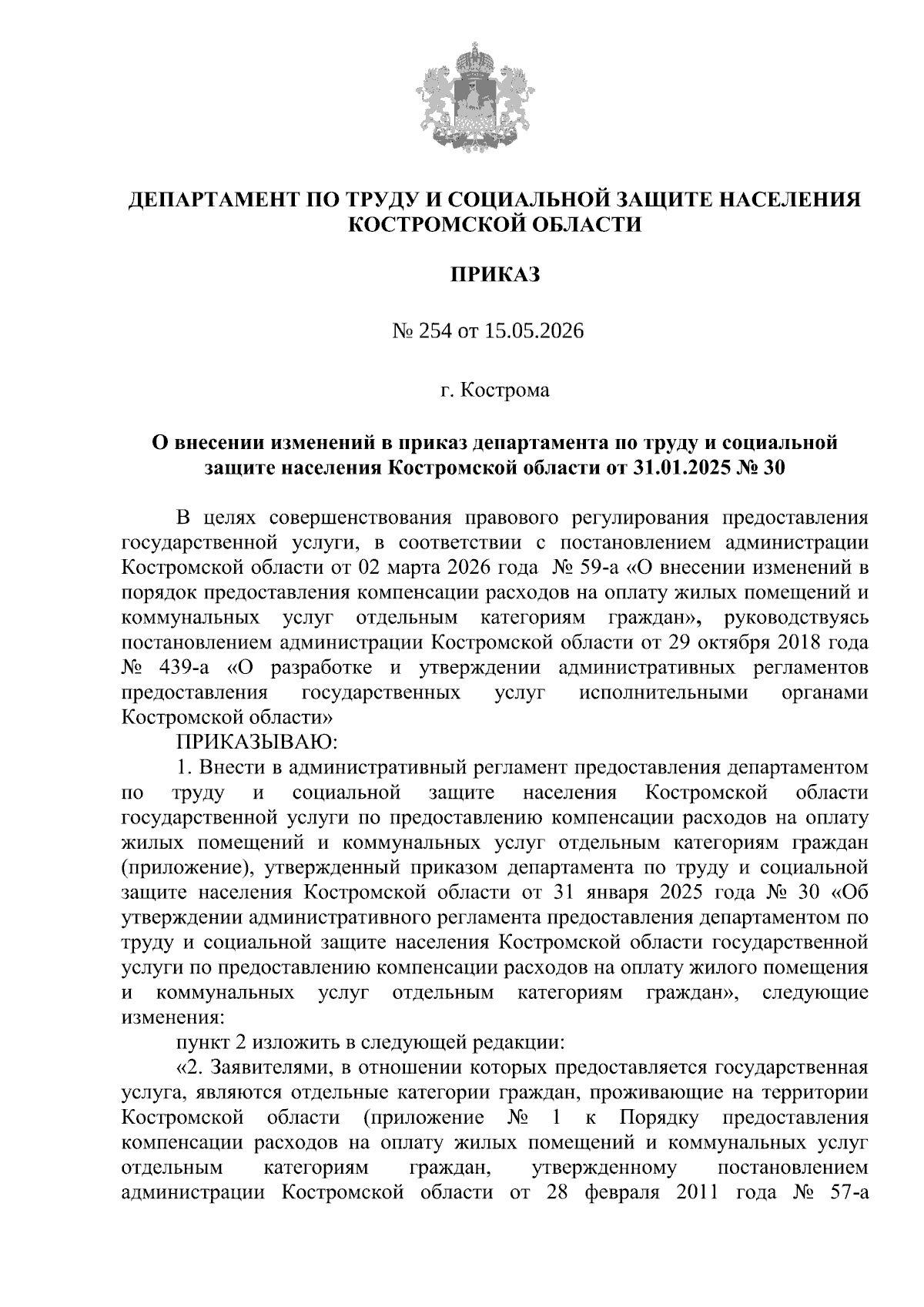 ДЕПАРТАМЕНТ ПО ТРУДУ И СОЦИАЛЬНОЙ ЗАЩИТЕ НАСЕЛЕНИЯ КОСТРОМСКОЙ ОБЛАСТИ

ПРИКАЗ

№ 254 от 15.05.2026

г. Кострома

О внесении изменений в приказ департамента по труду и социальной защите населения Костромской области от 31.01.2025 № 30

В целях совершенствования правового регулирования предоставления государственной услуги, в соответствии с постановлением администрации Костромской области от 02 марта 2026 года № 59-а «О внесении изменений в порядок предоставления компенсации расходов на оплату жилых помещений и коммунальных услуг отдельным категориям граждан», руководствуясь постановлением администрации Костромской области от 29 октября 2018 года № 439-а «О разработке и утверждении административных регламентов предоставления государственных услуг исполнительными органами Костромской области»

ПРИКАЗЫВАЮ:

1. Внести в административный регламент предоставления департаментом по труду и социальной защите населения Костромской области государственной услуги по предоставлению компенсации расходов на оплату жилых помещений и коммунальных услуг отдельным категориям граждан (приложение), утвержденный приказом департамента по труду и социальной защите населения Костромской области от 31 января 2025 года № 30 «Об утверждении административного регламента предоставления департаментом по труду и социальной защите населения Костромской области государственной услуги по предоставлению компенсации расходов на оплату жилого помещения и коммунальных услуг отдельным категориям граждан», следующие изменения:

пункт 2 изложить в следующей редакции:

«2. Заявителями, в отношении которых предоставляется государственная услуга, являются отдельные категории граждан, проживающие на территории Костромской области (приложение № 1 к Порядку предоставления компенсации расходов на оплату жилых помещений и коммунальных услуг отдельным категориям граждан, утвержденному постановлением администрации Костромской области от 28 февраля 2011 года № 57-а